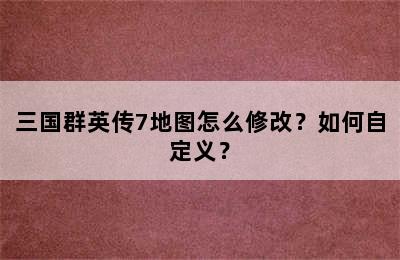 三国群英传7地图怎么修改？如何自定义？